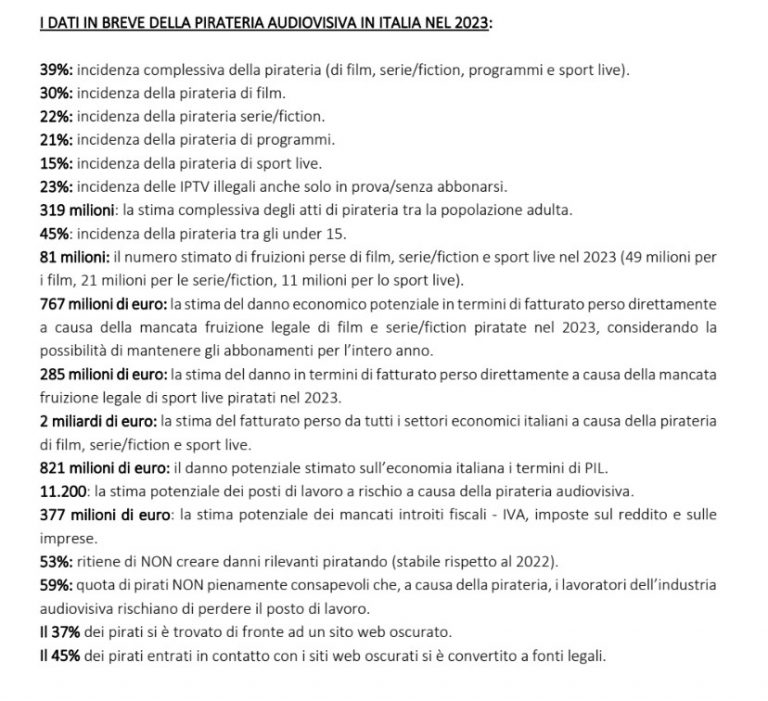 I DATI IN BREVE DELLA PIRATERIA AUDIOVISIVA IN ITALIA NEL 2023:

39%: incidenza complessiva della pirateria (di film, serie/fiction, programmi e sport live).
30%: incidenza della pirateria di film.
22%: incidenza della pirateria serie/fiction.
21%: incidenza della pirateria di programmi.
15%: incidenza della pirateria di sport live.
23%: incidenza delle IPTV illegali anche solo in prova/senza abbonarsi.
319 milioni: la stima complessiva degli atti di pirateria tra la popolazione adulta.
45%: incidenza della pirateria tra gli under 15.
81 milioni: il numero stimato di fruizioni perse di film, serie/fiction e sport live nel 2023 (49 milioni per i film, 21 milioni per le serie/fiction, 11 milioni per lo sport live).
767 milioni di euro: la stima del danno economico potenziale in termini di fatturato perso direttamente a causa della mancata fruizione legale di film e serie/fiction piratate nel 2023, considerando la possibilità di mantenere gli abbonamenti per l'intero anno.
285 milioni di euro: la stima del danno in termini di fatturato perso direttamente a causa della mancata fruizione legale di sport live piratati nel 2023.
2 miliardi di euro: la stima del fatturato perso da tutti i settori economici italiani a causa della pirateria di film, serie/fiction e sport live.
821 milioni di euro: il danno potenziale stimato sull'economia italiana i termini di PIL.
11.200: la stima potenziale dei posti di lavoro a rischio a causa della pirateria audiovisiva.
377 milioni di euro: la stima potenziale dei mancati introiti fiscali - IVA, imposte sul reddito e sulle imprese.
53%: ritiene di NON creare danni rilevanti piratando (stabile rispetto al 2022).
59%: quota di pirati NON pienamente consapevoli che, a causa della pirateria, i lavoratori dell'industria audiovisiva rischiano di perdere il posto di lavoro.
Il 37% dei pirati si è trovato di fronte ad un sito web oscurato.
Il 45% dei pirati entrati in contatto con i siti web oscurati si è convertito a fonti legali.